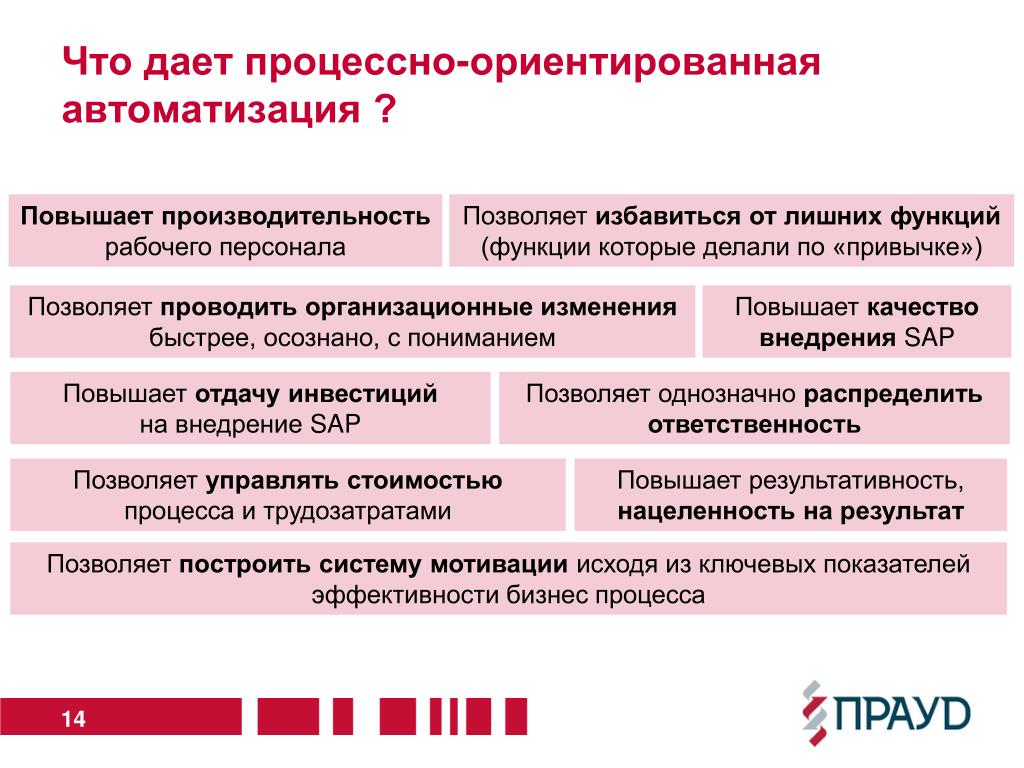 Что дает процессно-ориентированная автоматизация ?

Повышает производительность рабочего персонала

Позволяет избавиться от лишних функций (функции которые делали по «привычке»)

Позволяет проводить организационные изменения быстрее, осознано, с пониманием

Повышает качество внедрения SAP

Повышает отдачу инвестиций на внедрение SAP

Позволяет однозначно распределить ответственность

Позволяет управлять стоимостью процесса и трудозатратами

Повышает результативность, нацеленность на результат

Позволяет построить систему мотивации исходя из ключевых показателей эффективности бизнес процесса

14

ПРАУД